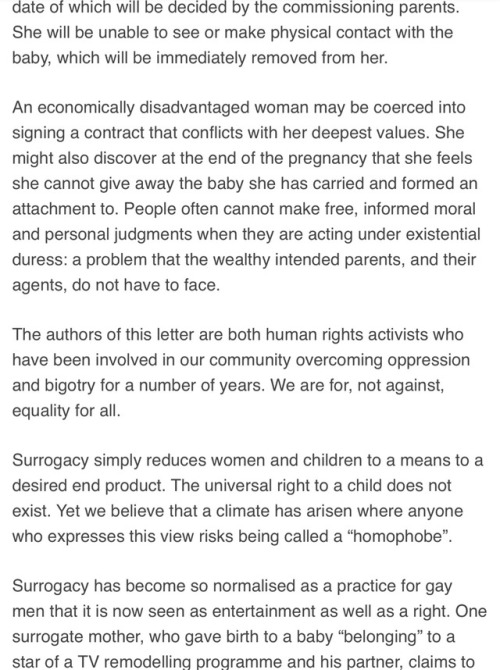 date of which will be decided by the commissioning parents. She will be unable to see or make physical contact with the baby, which will be immediately removed from her.

An economically disadvantaged woman may be coerced into signing a contract that conflicts with her deepest values. She might also discover at the end of the pregnancy that she feels she cannot give away the baby she has carried and formed an attachment to. People often cannot make free, informed moral and personal judgments when they are acting under existential duress: a problem that the wealthy intended parents, and their agents, do not have to face.

The authors of this letter are both human rights activists who have been involved in our community overcoming oppression and bigotry for a number of years. We are for, not against, equality for all.

Surrogacy simply reduces women and children to a means to a desired end product. The universal right to a child does not exist. Yet we believe that a climate has arisen where anyone who expresses this view risks being called a “homophobe”.

Surrogacy has become so normalised as a practice for gay men that it is now seen as entertainment as well as a right. One surrogate mother, who gave birth to a baby “belonging” to a star of a TV remodelling programme and his partner, claims to